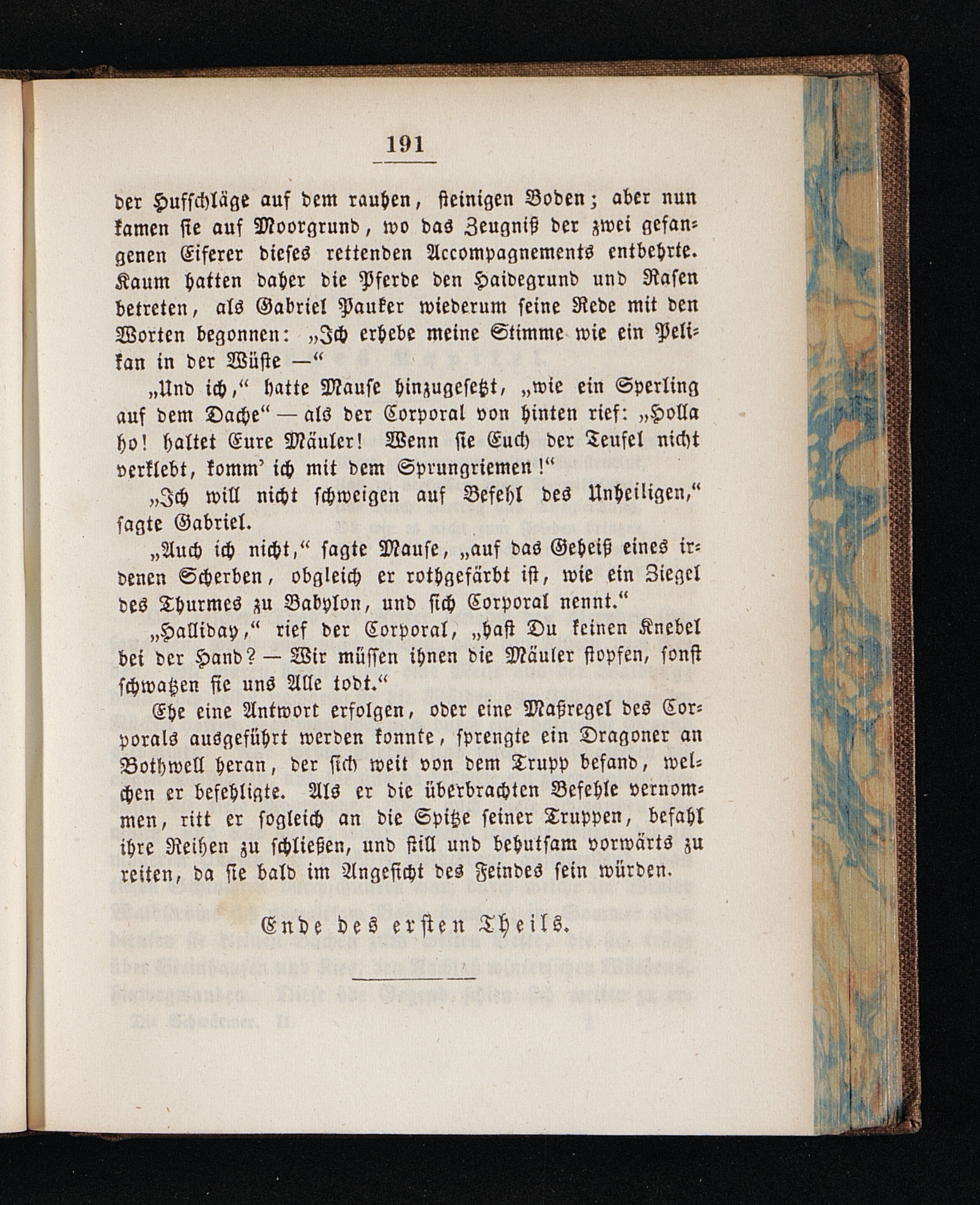 191

der Hufschläge auf dem rauhen, steinigen Boden; aber nun kamen sie auf Moorgrund, wo das Zeugniß der zwei gefangenen Eiferer dieses rettenden Accompagnements entbehrte. Kaum hatten daher die Pferde den Haidegrund und Rasen betreten, als Gabriel Pauker wiederum seine Rede mit den Worten begonnen: „Ich erhebe meine Stimme wie ein Pelikan in der Wüste —“

„Und ich,“ hatte Mause hinzugesetzt, „wie ein Sperling auf dem Dache“ — als der Corporal von hinten rief: „Holla ho! haltet Eure Mäuler! Wenn sie Euch der Teufel nicht verklebt, komm' ich mit dem Sprungriemen!“

„Ich will nicht schweigen auf Befehl des Unheiligen,“ sagte Gabriel.

„Auch ich nicht,“ sagte Mause, „auf das Geheiß eines irdenen Scherben, obgleich er rothgefärbt ist, wie ein Ziegel des Thurmes zu Babylon, und sich Corporal nennt.“

„Halliday,“ rief der Corporal, „hast Du keinen Knebel bei der Hand? — Wir müssen ihnen die Mäuler stopfen, sonst schwatzen sie uns Alle todt.“

Ehe eine Antwort erfolgen, oder eine Maßregel des Corporals ausgeführt werden konnte, sprengte ein Dragoner an Bothwell heran, der sich weit von dem Trupp befand, welchen er befehligte. Als er die überbrachten Befehle vernommen, ritt er sogleich an die Spitze seiner Truppen, befahl ihre Reihen zu schließen, und still und behutsam vorwärts zu reiten, da sie bald im Angesicht des Feindes sein würden.

Ende des ersten Theils.